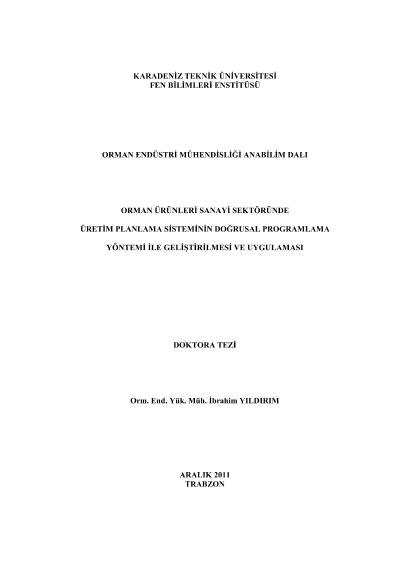 KARADENİZ TEKNİK ÜNİVERSİTESİ
FEN BİLİMLERİ ENSTİTÜSÜ

ORMAN ENDÜSTRİ MÜHENDİSLİĞİ ANABİLİM DALI

ORMAN ÜRÜNLERİ SANAYİ SEKTÖRÜNDE
ÜRETİM PLANLAMA SİSTEMİNİN DOĞRUSAL PROGRAMLAMA
YÖNTEMİ İLE GELİŞTİRİLMESİ VE UYGULAMASI

DOKTORA TEZİ

Orm. End. Yük. Müh. İbrahim YILDIRIM

ARALIK 2011
TRABZON